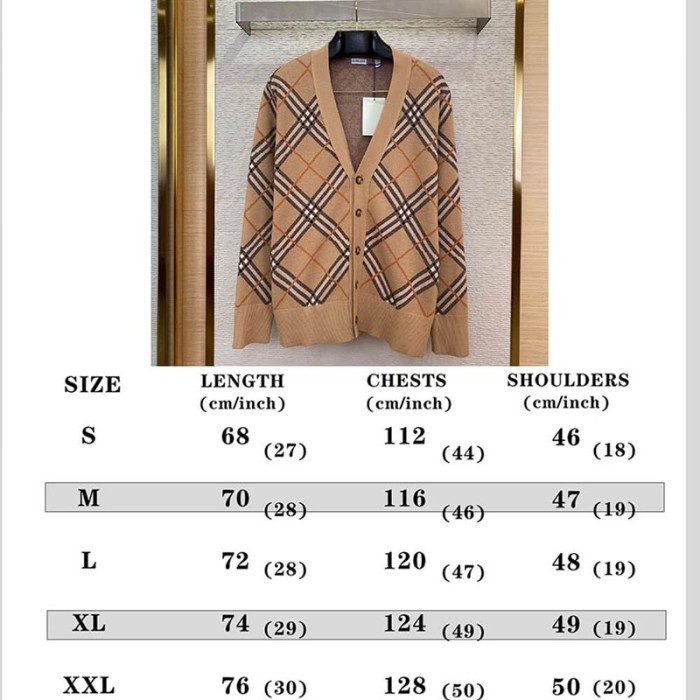 | SIZE | LENGTH (cm/inch) | CHESTS (cm/inch) | SHOULDERS (cm/inch) |
|---|---|---|---|
| S | 68 (27) | 112 (44) | 46 (18) |
| M | 70 (28) | 116 (46) | 47 (19) |
| L | 72 (28) | 120 (47) | 48 (19) |
| XL | 74 (29) | 124 (49) | 49 (19) |
| XXL | 76 (30) | 128 (50) | 50 (20) |